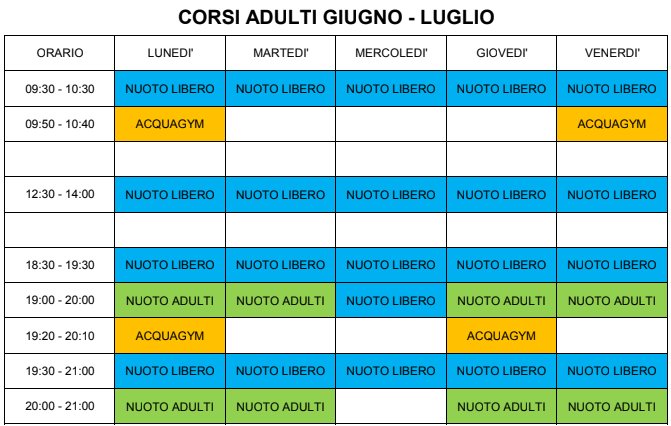 CORSI ADULTI GIUGNO - LUGLIO

| ORARIO | LUNEDI' | MARTEDI' | MERCOLEDI' | GIOVEDI' | VENERDI' |
|---|---|---|---|---|---|
| 09:30 - 10:30 | NUOTO LIBERO | NUOTO LIBERO | NUOTO LIBERO | NUOTO LIBERO | NUOTO LIBERO |
| 09:50 - 10:40 | ACQUAGYM | | | | ACQUAGYM |
| | | | | | |
| 12:30 - 14:00 | NUOTO LIBERO | NUOTO LIBERO | NUOTO LIBERO | NUOTO LIBERO | NUOTO LIBERO |
| | | | | | |
| 18:30 - 19:30 | NUOTO LIBERO | NUOTO LIBERO | NUOTO LIBERO | NUOTO LIBERO | NUOTO LIBERO |
| 19:00 - 20:00 | NUOTO ADULTI | NUOTO ADULTI | NUOTO LIBERO | NUOTO ADULTI | NUOTO ADULTI |
| 19:20 - 20:10 | ACQUAGYM | | | ACQUAGYM | |
| 19:30 - 21:00 | NUOTO LIBERO | NUOTO LIBERO | NUOTO LIBERO | NUOTO LIBERO | NUOTO LIBERO |
| 20:00 - 21:00 | NUOTO ADULTI | NUOTO ADULTI | | NUOTO ADULTI | NUOTO ADULTI |